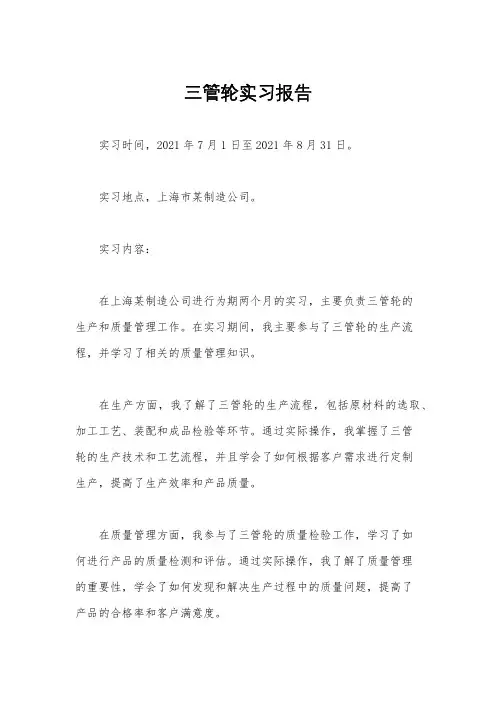 三管轮实习报告

实习时间，2021 年 7 月 1 日至 2021 年 8 月 31 日。

实习地点，上海市某制造公司。

实习内容：

在上海某制造公司进行为期两个月的实习，主要负责三管轮的生产和质量管理工作。在实习期间，我主要参与了三管轮的生产流程，并学习了相关的质量管理知识。

在生产方面，我了解了三管轮的生产流程，包括原材料的选取、加工工艺、装配和成品检验等环节。通过实际操作，我掌握了三管轮的生产技术和工艺流程，并且学会了如何根据客户需求进行定制生产，提高了生产效率和产品质量。

在质量管理方面，我参与了三管轮的质量检验工作，学习了如何进行产品的质量检测和评估。通过实际操作，我了解了质量管理的重要性，学会了如何发现和解决生产过程中的质量问题，提高了产品的合格率和客户满意度。